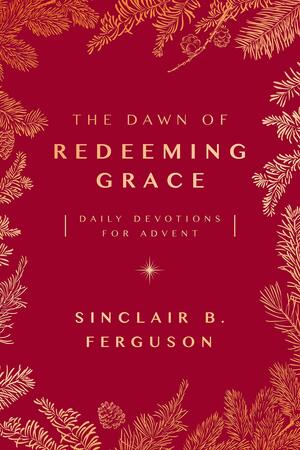 THE DAWN OF
REDEEMING GRACE

DAILY DEVOTIONS FOR ADVENT

SINCLAIR B. FERGUSON